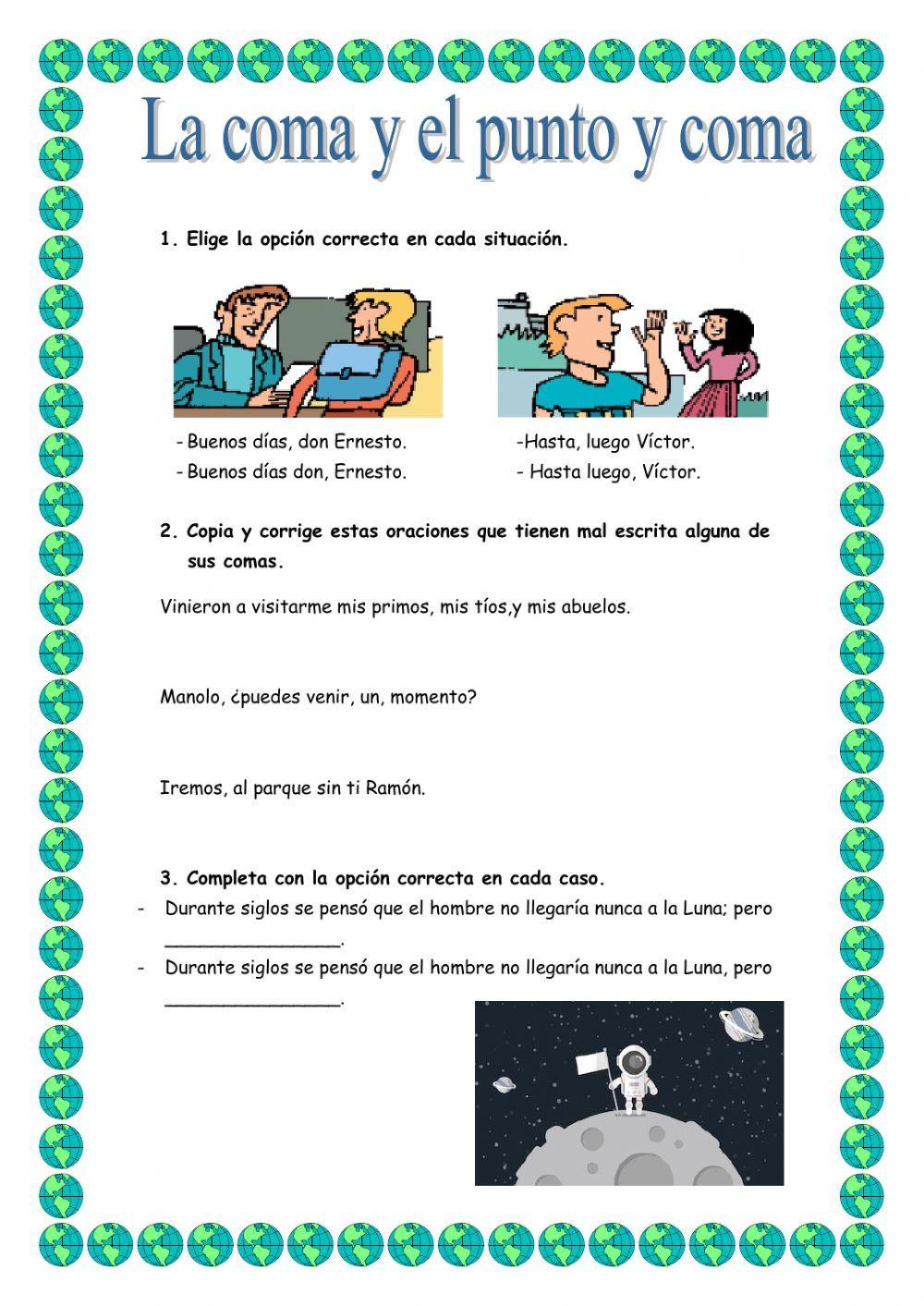 La coma y el punto y coma

1. Elige la opción correcta en cada situación.

- Buenos días, don Ernesto.
- Buenos días don, Ernesto.

-Hasta, luego Víctor.
- Hasta luego, Víctor.

2. Copia y corrige estas oraciones que tienen mal escrita alguna de sus comas.

Vinieron a visitarme mis primos, mis tíos,y mis abuelos.

Manolo, ¿puedes venir, un, momento?

Iremos, al parque sin ti Ramón.

3. Completa con la opción correcta en cada caso.

- Durante siglos se pensó que el hombre no llegaría nunca a la Luna; pero ________________.
- Durante siglos se pensó que el hombre no llegaría nunca a la Luna, pero ________________.